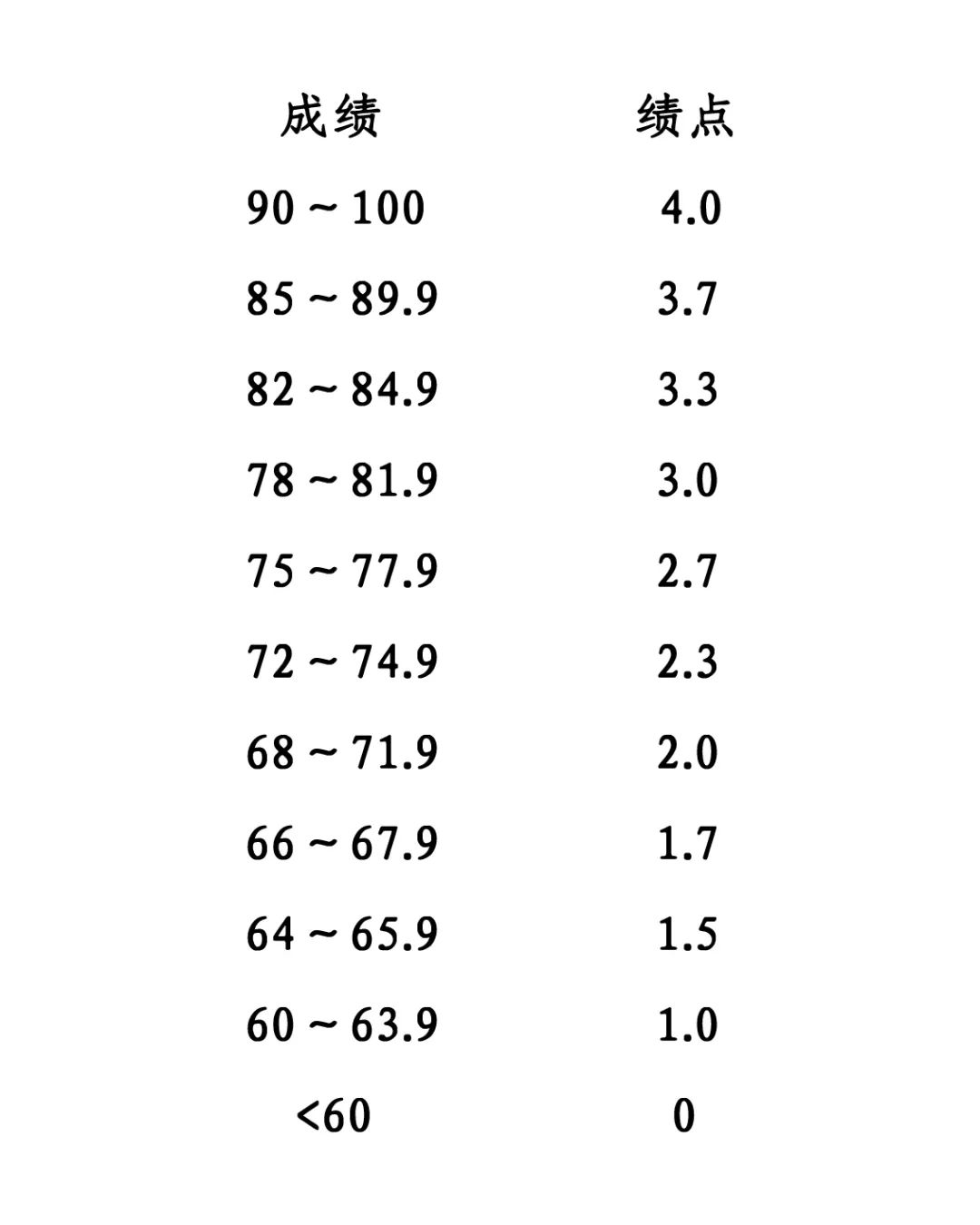 | 成绩 | 绩点 |
|---|---|
| 90 ~ 100 | 4.0 |
| 85 ~ 89.9 | 3.7 |
| 82 ~ 84.9 | 3.3 |
| 78 ~ 81.9 | 3.0 |
| 75 ~ 77.9 | 2.7 |
| 72 ~ 74.9 | 2.3 |
| 68 ~ 71.9 | 2.0 |
| 66 ~ 67.9 | 1.7 |
| 64 ~ 65.9 | 1.5 |
| 60 ~ 63.9 | 1.0 |
| <60 | 0 |